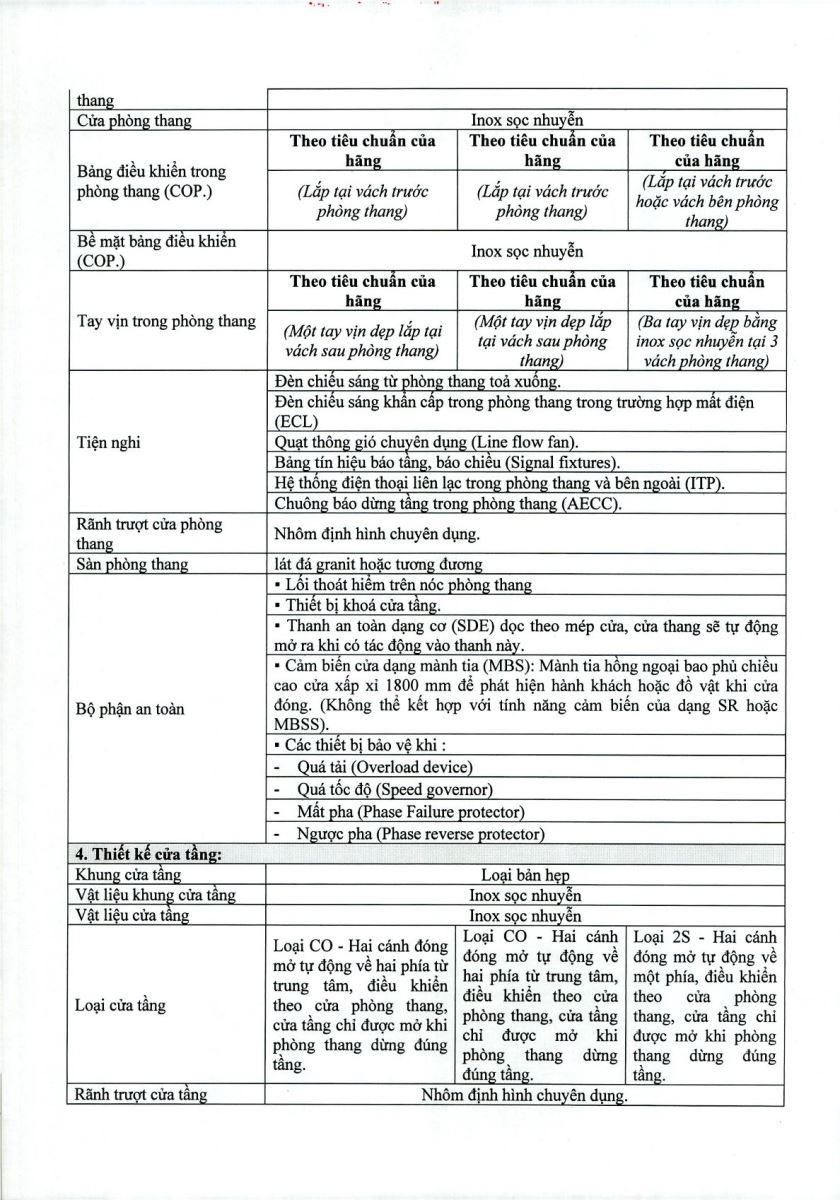 | thang | | | |
|---|---|---|---|
| Cửa phòng thang | Inox sọc nhuyễn | | |
| Bảng điều khiển trong phòng thang (COP.) | **Theo tiêu chuẩn của hãng** *(Lắp tại vách trước phòng thang)* | **Theo tiêu chuẩn của hãng** *(Lắp tại vách trước phòng thang)* | **Theo tiêu chuẩn của hãng** *(Lắp tại vách trước hoặc vách bên phòng thang)* |
| Bề mặt bảng điều khiển (COP.) | Inox sọc nhuyễn | | |
| Tay vịn trong phòng thang | **Theo tiêu chuẩn của hãng** *(Một tay vịn dẹp lắp tại vách sau phòng thang)* | **Theo tiêu chuẩn của hãng** *(Một tay vịn dẹp lắp tại vách sau phòng thang)* | **Theo tiêu chuẩn của hãng** *(Ba tay vịn dẹp bằng inox sọc nhuyễn tại 3 vách phòng thang)* |
| Tiện nghi | Đèn chiếu sáng từ phòng thang toả xuống. | | |
| | Đèn chiếu sáng khẩn cấp trong phòng thang trong trường hợp mất điện (ECL) | | |
| | Quạt thông gió chuyên dụng (Line flow fan). | | |
| | Bảng tín hiệu báo tầng, báo chiều (Signal fixtures). | | |
| | Hệ thống điện thoại liên lạc trong phòng thang và bên ngoài (ITP). | | |
| | Chuông báo dừng tầng trong phòng thang (AECC). | | |
| Rãnh trượt cửa phòng thang | Nhôm định hình chuyên dụng. | | |
| Sàn phòng thang | lát đá granit hoặc tương đương | | |
| Bộ phận an toàn | ▪ Lối thoát hiểm trên nóc phòng thang | | |
| | ▪ Thiết bị khoá cửa tầng. | | |
| | ▪ Thanh an toàn dạng cơ (SDE) dọc theo mép cửa, cửa thang sẽ tự động mở ra khi có tác động vào thanh này. | | |
| | ▪ Cảm biến cửa dạng mành tia (MBS): Mành tia hồng ngoại bao phủ chiều cao cửa xấp xỉ 1800 mm để phát hiện hành khách hoặc đồ vật khi cửa đóng. (Không thể kết hợp với tính năng cảm biến của dạng SR hoặc MBSS). | | |
| | ▪ Các thiết bị bảo vệ khi : | | |
| | - Quá tải (Overload device) | | |
| | - Quá tốc độ (Speed governor) | | |
| | - Mất pha (Phase Failure protector) | | |
| | - Ngược pha (Phase reverse protector) | | |
| **4. Thiết kế cửa tầng:** | | | |
| Khung cửa tầng | Loại bản hẹp | | |
| Vật liệu khung cửa tầng | Inox sọc nhuyễn | | |
| Vật liệu cửa tầng | Inox sọc nhuyễn | | |
| Loại cửa tầng | Loại CO - Hai cánh đóng mở tự động về hai phía từ trung tâm, điều khiển theo cửa phòng thang, cửa tầng chỉ được mở khi phòng thang dừng đúng tầng. | Loại CO - Hai cánh đóng mở tự động về hai phía từ trung tâm, điều khiển theo cửa phòng thang, cửa tầng chỉ được mở khi phòng thang dừng đúng tầng. | Loại 2S - Hai cánh đóng mở tự động về một phía, điều khiển theo cửa phòng thang, cửa tầng chỉ được mở khi phòng thang dừng đúng tầng. |
| Rãnh trượt cửa tầng | Nhôm định hình chuyên dụng. | | |